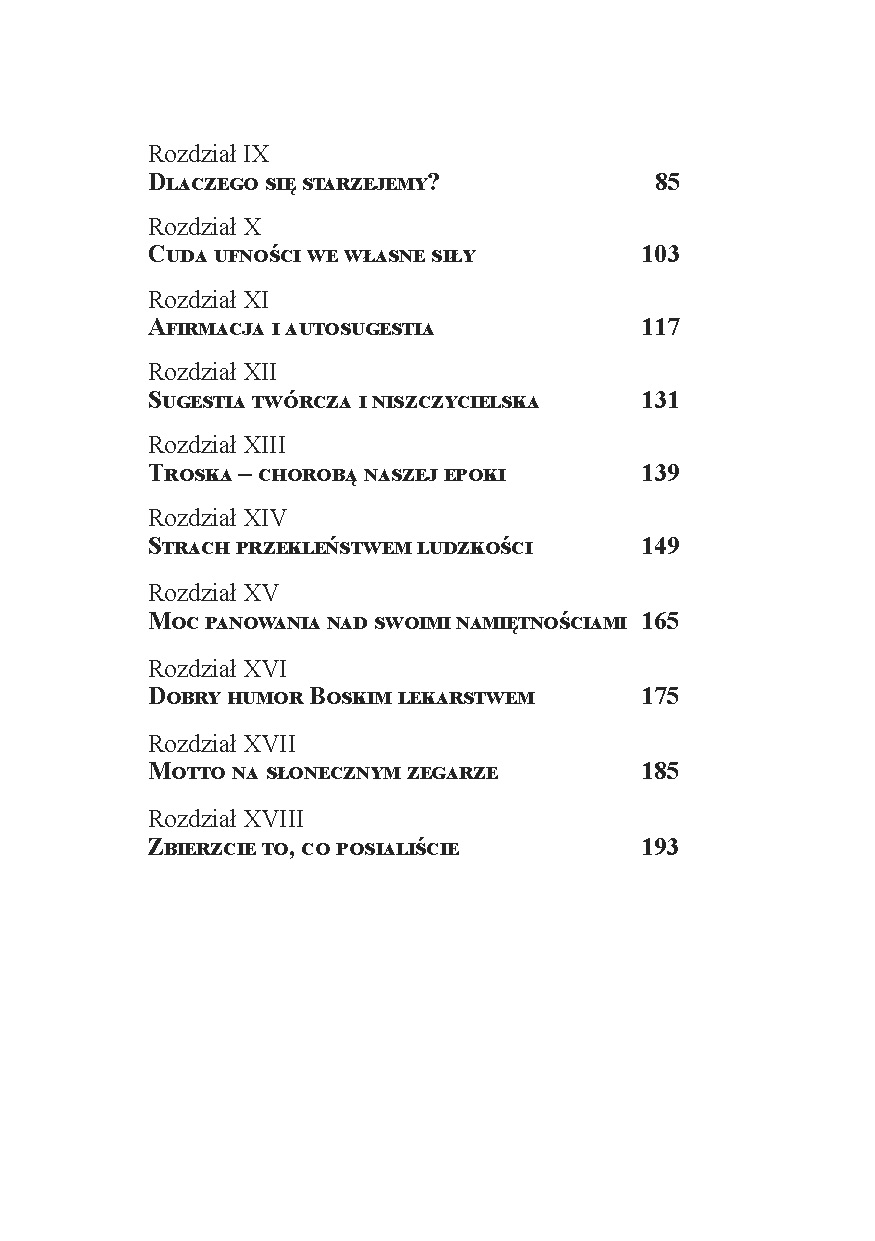 Rozdział IX
Dlaczego się starzejemy? 85

Rozdział X
Cuda ufności we własne siły 103

Rozdział XI
Afirmacja i autosugestia 117

Rozdział XII
Sugestia twórcza i niszczycielska 131

Rozdział XIII
Troska – chorobą naszej epoki 139

Rozdział XIV
Strach przekleństwem ludzkości 149

Rozdział XV
Moc panowania nad swoimi namiętnościami 165

Rozdział XVI
Dobry humor Boskim lekarstwem 175

Rozdział XVII
Motto na słonecznym zegarze 185

Rozdział XVIII
Zbierzcie to, co posialiście 193